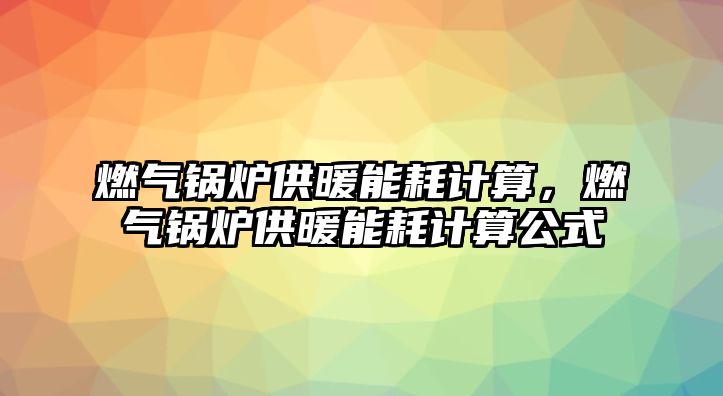 燃气锅炉供暖能耗计算，燃气锅炉供暖能耗计算公式